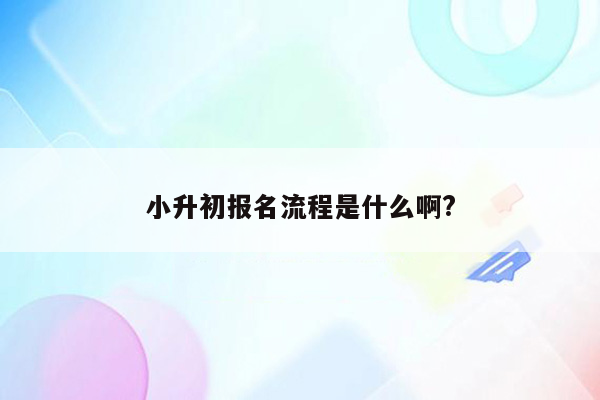 小升初报名流程是什么啊?